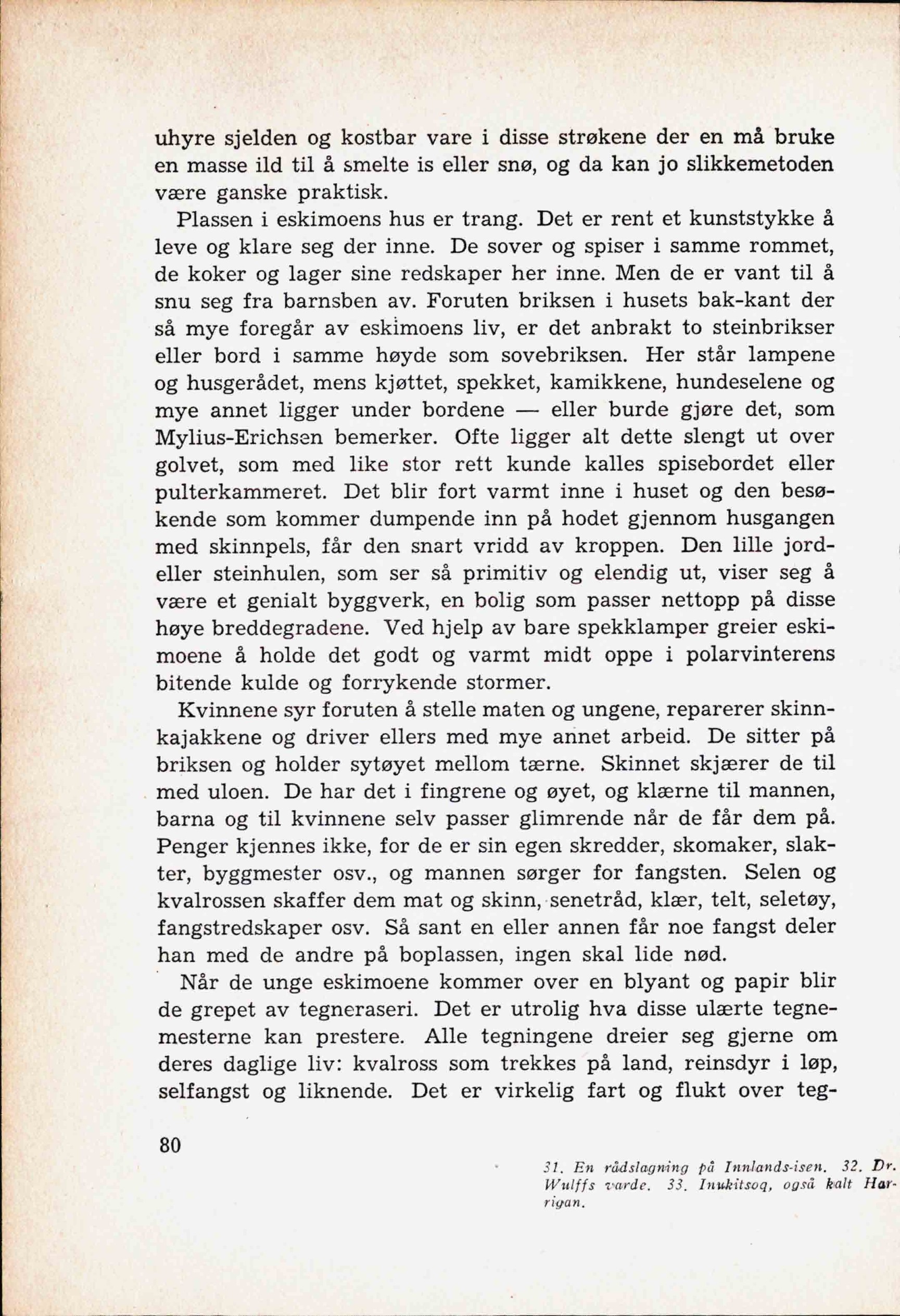 uhyre sjelden og kostbar vare i disse strøkene der en må bruke en masse ild til å smelte is eller snø, og da kan jo slikkemetoden være ganske praktisk.

Plassen i eskimoens hus er trang. Det er rent et kunststykke å leve og klare seg der inne. De sover og spiser i samme rommet, de koker og lager sine redskaper her inne. Men de er vant til å snu seg fra barnsben av. Foruten briksen i husets bak-kant der så mye foregår av eskimoens liv, er det anbrakt to steinbrikser eller bord i samme høyde som sovebriksen. Her står lampene og husgerådet, mens kjøttet, spekket, kamikkene, hundeselene og mye annet ligger under bordene — eller burde gjøre det, som Mylius-Erichsen bemerker. Ofte ligger alt dette slengt ut over golvet, som med like stor rett kunde kalles spisebordet eller pulterkammeret. Det blir fort varmt inne i huset og den besøkende som kommer dumpende inn på hodet gjennom husgangen med skinnpels, får den snart vridd av kroppen. Den lille jord- eller steinhulen, som ser så primitiv og elendig ut, viser seg å være et genialt byggverk, en bolig som passer nettopp på disse høye breddegradene. Ved hjelp av bare spekklamper greier eskimoene å holde det godt og varmt midt oppe i polarvinterens bitende kulde og forrykende stormer.

Kvinnene syr foruten å stelle maten og ungene, reparerer skinnkajakkene og driver ellers med mye annet arbeid. De sitter på briksen og holder sytøyet mellom tærne. Skinnet skjærer de til med uloen. De har det i fingrene og øyet, og klærne til mannen, barna og til kvinnene selv passer glimrende når de får dem på. Penger kjennes ikke, for de er sin egen skredder, skomaker, slakter, byggmester osv., og mannen sørger for fangsten. Selen og kvalrossen skaffer dem mat og skinn, senetråd, klær, telt, seletøy, fangstredskaper osv. Så sant en eller annen får noe fangst deler han med de andre på boplassen, ingen skal lide nød.

Når de unge eskimoene kommer over en blyant og papir blir de grepet av tegneraseri. Det er utrolig hva disse ulærte tegnemesterne kan prestere. Alle tegningene dreier seg gjerne om deres daglige liv: kvalross som trekkes på land, reinsdyr i løp, selfangst og liknende. Det er virkelig fart og flukt over teg-

80

31. En rådslagning på Innlands-isen. 32. Dr. Wulffs varde. 33. Inukitsoq, også kalt Harrigan.